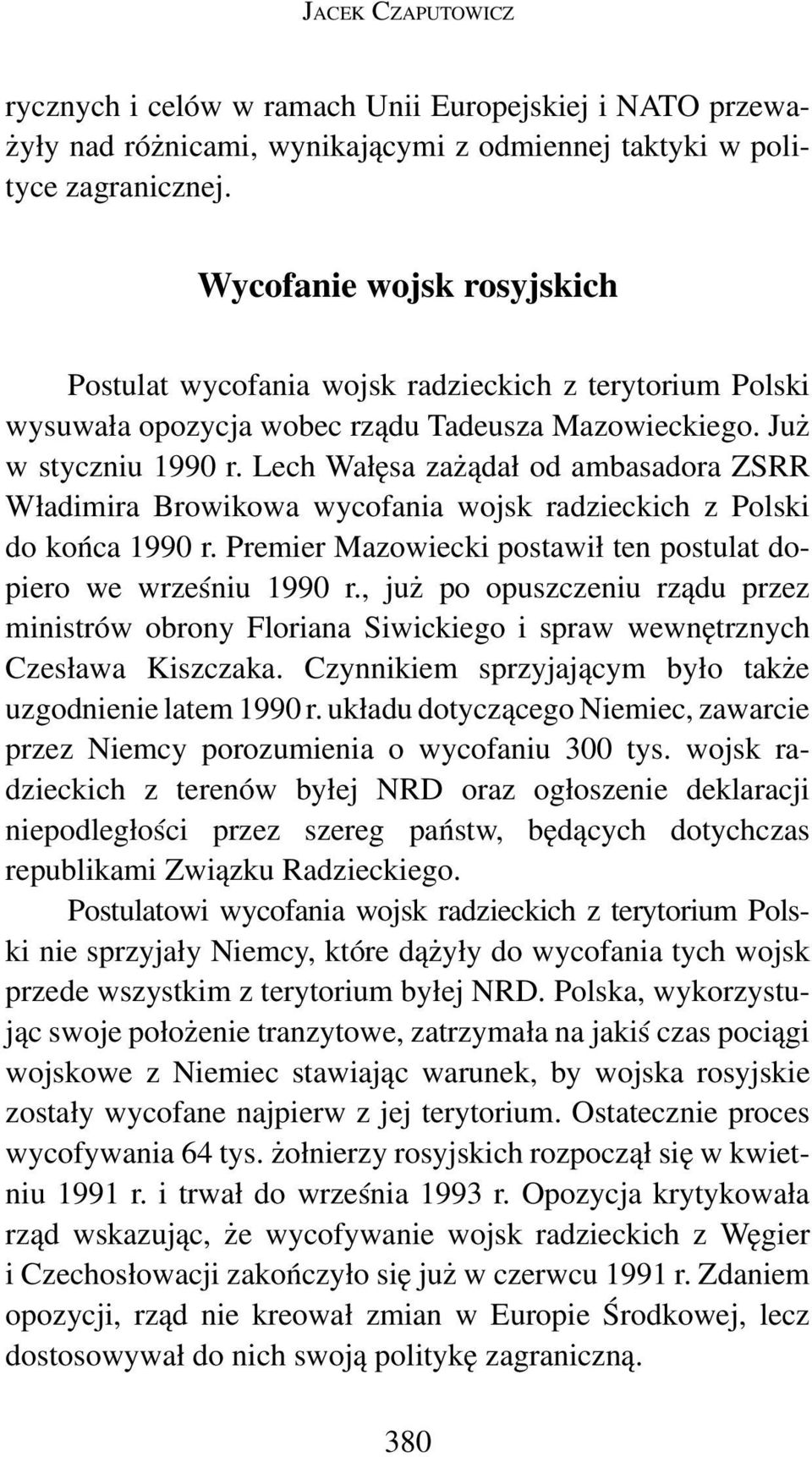 JACEK CZAPUTOWICZ

rycznych i celów w ramach Unii Europejskiej i NATO przeważyły nad różnicami, wynikającymi z odmiennej taktyki w polityce zagranicznej.

Wycofanie wojsk rosyjskich

Postulat wycofania wojsk radzieckich z terytorium Polski wysuwała opozycja wobec rządu Tadeusza Mazowieckiego. Już w styczniu 1990 r. Lech Wałęsa zażądał od ambasadora ZSRR Władimira Browikowa wycofania wojsk radzieckich z Polski do końca 1990 r. Premier Mazowiecki postawił ten postulat dopiero we wrześniu 1990 r., już po opuszczeniu rządu przez ministrów obrony Floriana Siwickiego i spraw wewnętrznych Czesława Kiszczaka. Czynnikiem sprzyjającym było także uzgodnienie latem 1990 r. układu dotyczącego Niemiec, zawarcie przez Niemcy porozumienia o wycofaniu 300 tys. wojsk radzieckich z terenów byłej NRD oraz ogłoszenie deklaracji niepodległości przez szereg państw, będących dotychczas republikami Związku Radzieckiego.

Postulatowi wycofania wojsk radzieckich z terytorium Polski nie sprzyjały Niemcy, które dążyły do wycofania tych wojsk przede wszystkim z terytorium byłej NRD. Polska, wykorzystując swoje położenie tranzytowe, zatrzymała na jakiś czas pociągi wojskowe z Niemiec stawiając warunek, by wojska rosyjskie zostały wycofane najpierw z jej terytorium. Ostatecznie proces wycofywania 64 tys. żołnierzy rosyjskich rozpoczął się w kwietniu 1991 r. i trwał do września 1993 r. Opozycja krytykowała rząd wskazując, że wycofywanie wojsk radzieckich z Węgier i Czechosłowacji zakończyło się już w czerwcu 1991 r. Zdaniem opozycji, rząd nie kreował zmian w Europie Środkowej, lecz dostosowywał do nich swoją politykę zagraniczną.

380